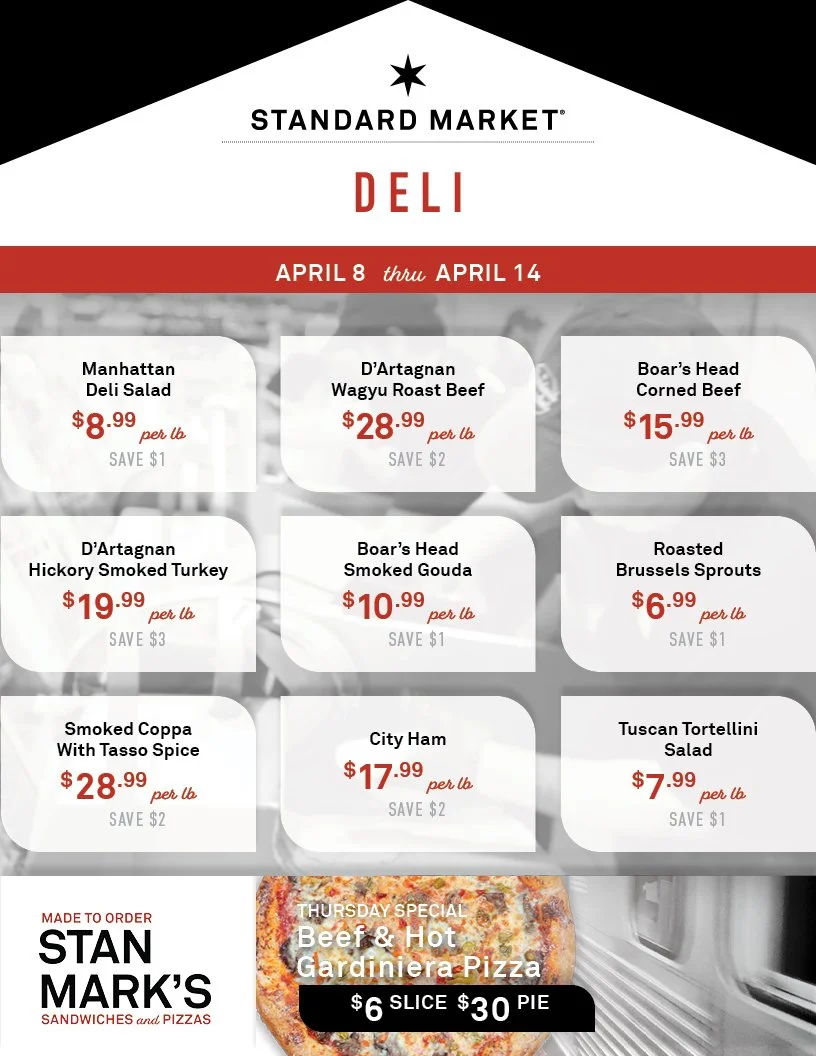 STANDARD MARKET®

DELI

APRIL 8 thru APRIL 14

Manhattan Deli Salad
$8.99 per lb
SAVE $1

D'Artagnan Wagyu Roast Beef
$28.99 per lb
SAVE $2

Boar's Head Corned Beef
$15.99 per lb
SAVE $3

D'Artagnan Hickory Smoked Turkey
$19.99 per lb
SAVE $3

Boar's Head Smoked Gouda
$10.99 per lb
SAVE $1

Roasted Brussels Sprouts
$6.99 per lb
SAVE $1

Smoked Coppa With Tasso Spice
$28.99 per lb
SAVE $2

City Ham
$17.99 per lb
SAVE $2

Tuscan Tortellini Salad
$7.99 per lb
SAVE $1

MADE TO ORDER
STAN MARK'S
SANDWICHES and PIZZAS

THURSDAY SPECIAL
Beef & Hot Gardiniera Pizza
$6 SLICE $30 PIE